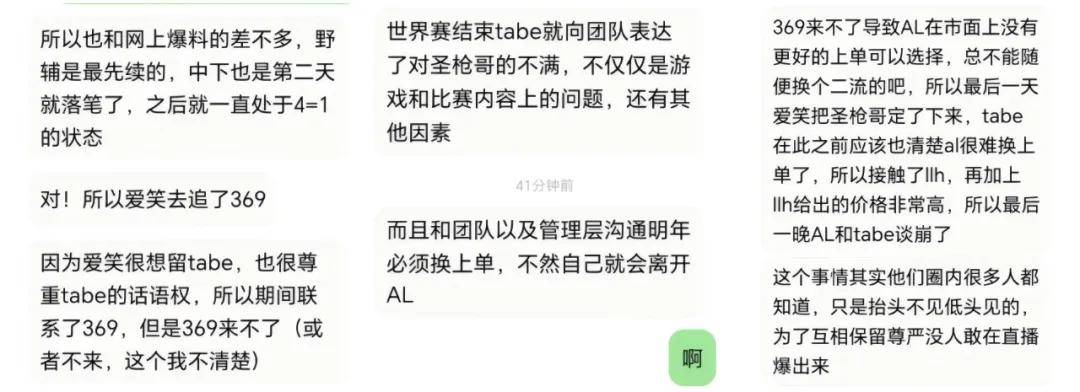 所以也和网上爆料的差不多，野辅是最先续的，中下也是第二天就落笔了，之后就一直处于4=1的状态

对！所以爱笑去追了369

因为爱笑很想留tabe，也很尊重tabe的话语权，所以期间联系了369，但是369来不了（或者不来，这个我不清楚）

世界赛结束tabe就向团队表达了对圣枪哥的不满，不仅仅是游戏和比赛内容上的问题，还有其他因素

41分钟前

而且和团队以及管理层沟通明年必须换上单，不然自己就会离开AL

啊

369来不了导致AL在市面上没有更好的上单可以选择，总不能随便换个二流的吧，所以最后一天爱笑把圣枪哥定了下来，tabe在此之前应该也清楚al很难换上单了，所以接触了llh，再加上llh给出的价格非常高，所以最后一晚AL和tabe谈崩了

这个事情其实他们圈内很多人都知道，只是抬头不见低头见的，为了互相保留尊严没人敢在直播爆出来